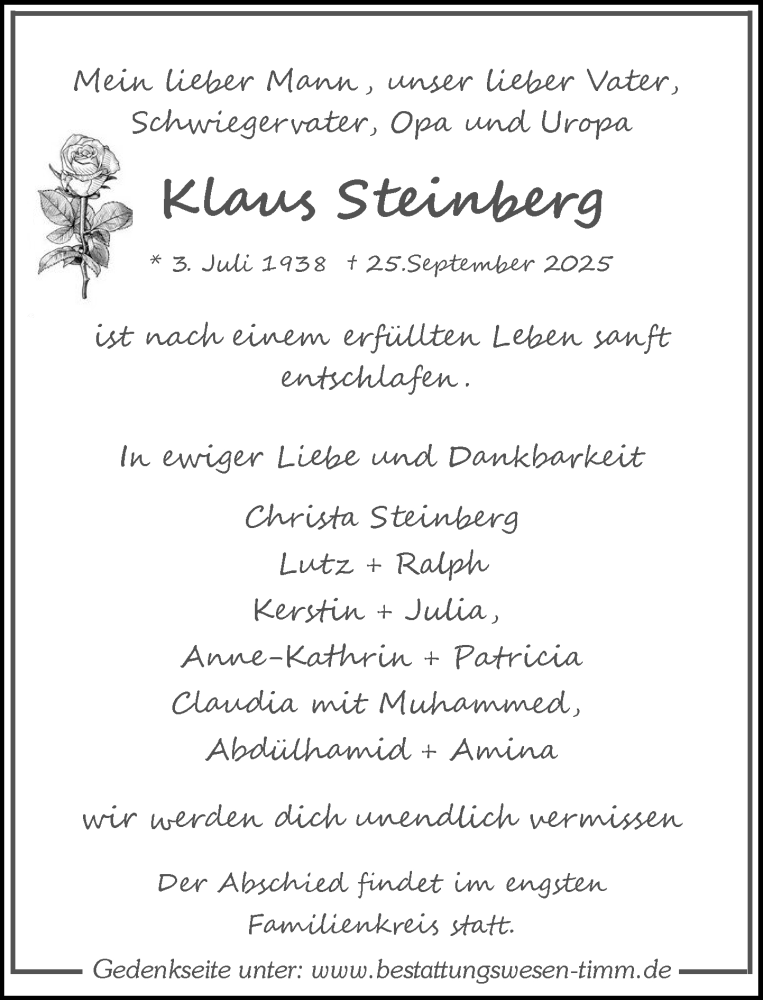 Mein lieber Mann , unser lieber Vater, Schwiegervater, Opa und Uropa

Klaus Steinberg

* 3. Juli 1938 † 25.September 2025

ist nach einem erfüllten Leben sanft entschlafen .

In ewiger Liebe und Dankbarkeit

Christa Steinberg
Lutz + Ralph
Kerstin + Julia ,
Anne-Kathrin + Patricia
Claudia mit Muhammed ,
Abdülhamid + Amina

wir werden dich unendlich vermissen

Der Abschied findet im engsten Familienkreis statt.

Gedenkseite unter: www.bestattungswesen-timm.de